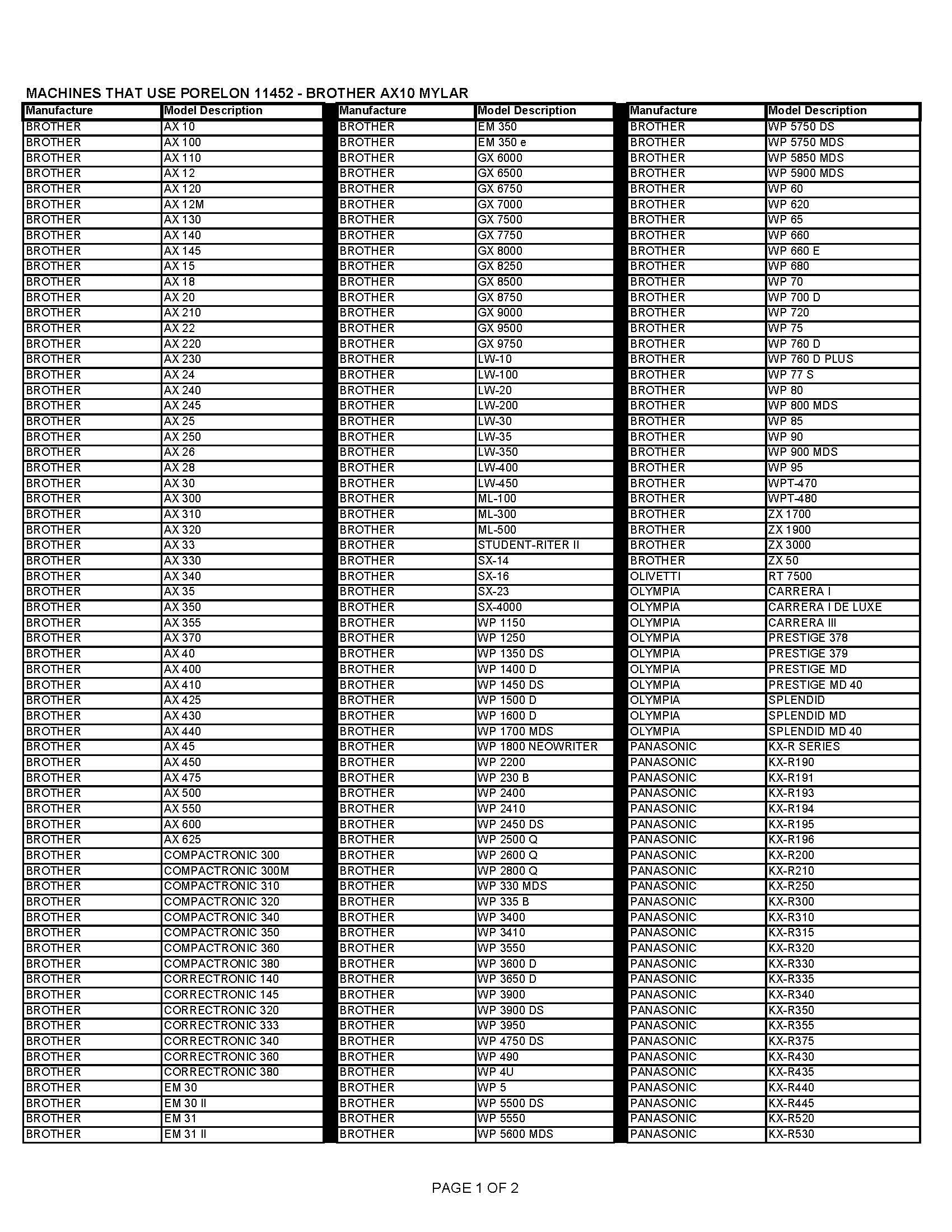 MACHINES THAT USE PORELON 11452 - BROTHER AX10 MYLAR

| Manufacture | Model Description |
|---|---|
| BROTHER | AX 10 |
| BROTHER | AX 100 |
| BROTHER | AX 110 |
| BROTHER | AX 12 |
| BROTHER | AX 120 |
| BROTHER | AX 12M |
| BROTHER | AX 130 |
| BROTHER | AX 140 |
| BROTHER | AX 145 |
| BROTHER | AX 15 |
| BROTHER | AX 18 |
| BROTHER | AX 20 |
| BROTHER | AX 210 |
| BROTHER | AX 22 |
| BROTHER | AX 220 |
| BROTHER | AX 230 |
| BROTHER | AX 24 |
| BROTHER | AX 240 |
| BROTHER | AX 245 |
| BROTHER | AX 25 |
| BROTHER | AX 250 |
| BROTHER | AX 26 |
| BROTHER | AX 28 |
| BROTHER | AX 30 |
| BROTHER | AX 300 |
| BROTHER | AX 310 |
| BROTHER | AX 320 |
| BROTHER | AX 33 |
| BROTHER | AX 330 |
| BROTHER | AX 340 |
| BROTHER | AX 35 |
| BROTHER | AX 350 |
| BROTHER | AX 355 |
| BROTHER | AX 370 |
| BROTHER | AX 40 |
| BROTHER | AX 400 |
| BROTHER | AX 410 |
| BROTHER | AX 425 |
| BROTHER | AX 430 |
| BROTHER | AX 440 |
| BROTHER | AX 45 |
| BROTHER | AX 450 |
| BROTHER | AX 475 |
| BROTHER | AX 500 |
| BROTHER | AX 550 |
| BROTHER | AX 600 |
| BROTHER | AX 625 |
| BROTHER | COMPACTRONIC 300 |
| BROTHER | COMPACTRONIC 300M |
| BROTHER | COMPACTRONIC 310 |
| BROTHER | COMPACTRONIC 320 |
| BROTHER | COMPACTRONIC 340 |
| BROTHER | COMPACTRONIC 350 |
| BROTHER | COMPACTRONIC 360 |
| BROTHER | COMPACTRONIC 380 |
| BROTHER | CORRECTRONIC 140 |
| BROTHER | CORRECTRONIC 145 |
| BROTHER | CORRECTRONIC 320 |
| BROTHER | CORRECTRONIC 333 |
| BROTHER | CORRECTRONIC 340 |
| BROTHER | CORRECTRONIC 360 |
| BROTHER | CORRECTRONIC 380 |
| BROTHER | EM 30 |
| BROTHER | EM 30 II |
| BROTHER | EM 31 |
| BROTHER | EM 31 II |

| Manufacture | Model Description |
|---|---|
| BROTHER | EM 350 |
| BROTHER | EM 350 e |
| BROTHER | GX 6000 |
| BROTHER | GX 6500 |
| BROTHER | GX 6750 |
| BROTHER | GX 7000 |
| BROTHER | GX 7500 |
| BROTHER | GX 7750 |
| BROTHER | GX 8000 |
| BROTHER | GX 8250 |
| BROTHER | GX 8500 |
| BROTHER | GX 8750 |
| BROTHER | GX 9000 |
| BROTHER | GX 9500 |
| BROTHER | GX 9750 |
| BROTHER | LW-10 |
| BROTHER | LW-100 |
| BROTHER | LW-20 |
| BROTHER | LW-200 |
| BROTHER | LW-30 |
| BROTHER | LW-35 |
| BROTHER | LW-350 |
| BROTHER | LW-400 |
| BROTHER | LW-450 |
| BROTHER | ML-100 |
| BROTHER | ML-300 |
| BROTHER | ML-500 |
| BROTHER | STUDENT-RITER II |
| BROTHER | SX-14 |
| BROTHER | SX-16 |
| BROTHER | SX-23 |
| BROTHER | SX-4000 |
| BROTHER | WP 1150 |
| BROTHER | WP 1250 |
| BROTHER | WP 1350 DS |
| BROTHER | WP 1400 D |
| BROTHER | WP 1450 DS |
| BROTHER | WP 1500 D |
| BROTHER | WP 1600 D |
| BROTHER | WP 1700 MDS |
| BROTHER | WP 1800 NEOWRITER |
| BROTHER | WP 2200 |
| BROTHER | WP 230 B |
| BROTHER | WP 2400 |
| BROTHER | WP 2410 |
| BROTHER | WP 2450 DS |
| BROTHER | WP 2500 Q |
| BROTHER | WP 2600 Q |
| BROTHER | WP 2800 Q |
| BROTHER | WP 330 MDS |
| BROTHER | WP 335 B |
| BROTHER | WP 3400 |
| BROTHER | WP 3410 |
| BROTHER | WP 3550 |
| BROTHER | WP 3600 D |
| BROTHER | WP 3650 D |
| BROTHER | WP 3900 |
| BROTHER | WP 3900 DS |
| BROTHER | WP 3950 |
| BROTHER | WP 4750 DS |
| BROTHER | WP 490 |
| BROTHER | WP 4U |
| BROTHER | WP 5 |
| BROTHER | WP 5500 DS |
| BROTHER | WP 5550 |
| BROTHER | WP 5600 MDS |

| Manufacture | Model Description |
|---|---|
| BROTHER | WP 5750 DS |
| BROTHER | WP 5750 MDS |
| BROTHER | WP 5850 MDS |
| BROTHER | WP 5900 MDS |
| BROTHER | WP 60 |
| BROTHER | WP 620 |
| BROTHER | WP 65 |
| BROTHER | WP 660 |
| BROTHER | WP 660 E |
| BROTHER | WP 680 |
| BROTHER | WP 70 |
| BROTHER | WP 700 D |
| BROTHER | WP 720 |
| BROTHER | WP 75 |
| BROTHER | WP 760 D |
| BROTHER | WP 760 D PLUS |
| BROTHER | WP 77 S |
| BROTHER | WP 80 |
| BROTHER | WP 800 MDS |
| BROTHER | WP 85 |
| BROTHER | WP 90 |
| BROTHER | WP 900 MDS |
| BROTHER | WP 95 |
| BROTHER | WPT-470 |
| BROTHER | WPT-480 |
| BROTHER | ZX 1700 |
| BROTHER | ZX 1900 |
| BROTHER | ZX 3000 |
| BROTHER | ZX 50 |
| OLIVETTI | RT 7500 |
| OLYMPIA | CARRERA I |
| OLYMPIA | CARRERA I DE LUXE |
| OLYMPIA | CARRERA III |
| OLYMPIA | PRESTIGE 378 |
| OLYMPIA | PRESTIGE 379 |
| OLYMPIA | PRESTIGE MD |
| OLYMPIA | PRESTIGE MD 40 |
| OLYMPIA | SPLENDID |
| OLYMPIA | SPLENDID MD |
| OLYMPIA | SPLENDID MD 40 |
| PANASONIC | KX-R SERIES |
| PANASONIC | KX-R190 |
| PANASONIC | KX-R191 |
| PANASONIC | KX-R193 |
| PANASONIC | KX-R194 |
| PANASONIC | KX-R195 |
| PANASONIC | KX-R196 |
| PANASONIC | KX-R200 |
| PANASONIC | KX-R210 |
| PANASONIC | KX-R250 |
| PANASONIC | KX-R300 |
| PANASONIC | KX-R310 |
| PANASONIC | KX-R315 |
| PANASONIC | KX-R320 |
| PANASONIC | KX-R330 |
| PANASONIC | KX-R335 |
| PANASONIC | KX-R340 |
| PANASONIC | KX-R350 |
| PANASONIC | KX-R355 |
| PANASONIC | KX-R375 |
| PANASONIC | KX-R430 |
| PANASONIC | KX-R435 |
| PANASONIC | KX-R440 |
| PANASONIC | KX-R445 |
| PANASONIC | KX-R520 |
| PANASONIC | KX-R530 |

PAGE 1 OF 2